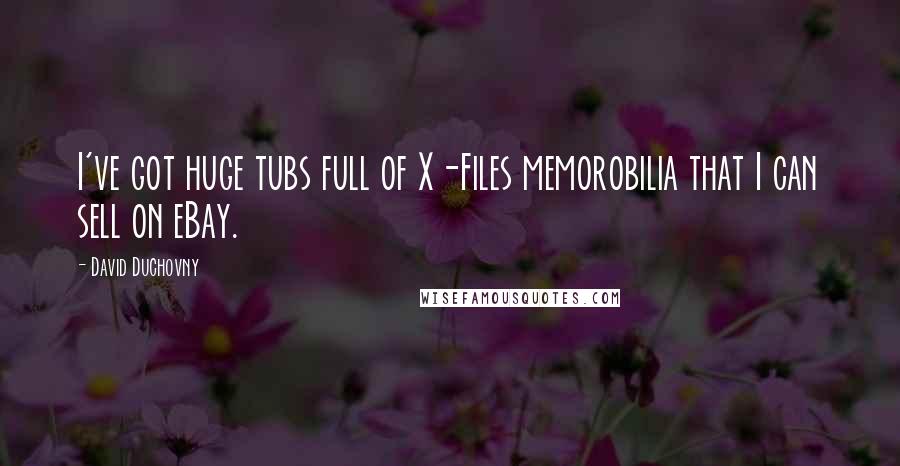 I've got huge tubs full of X-Files memorobilia that I can sell on eBay.

- David Duchovny

WISEFAMOUSQUOTES.COM